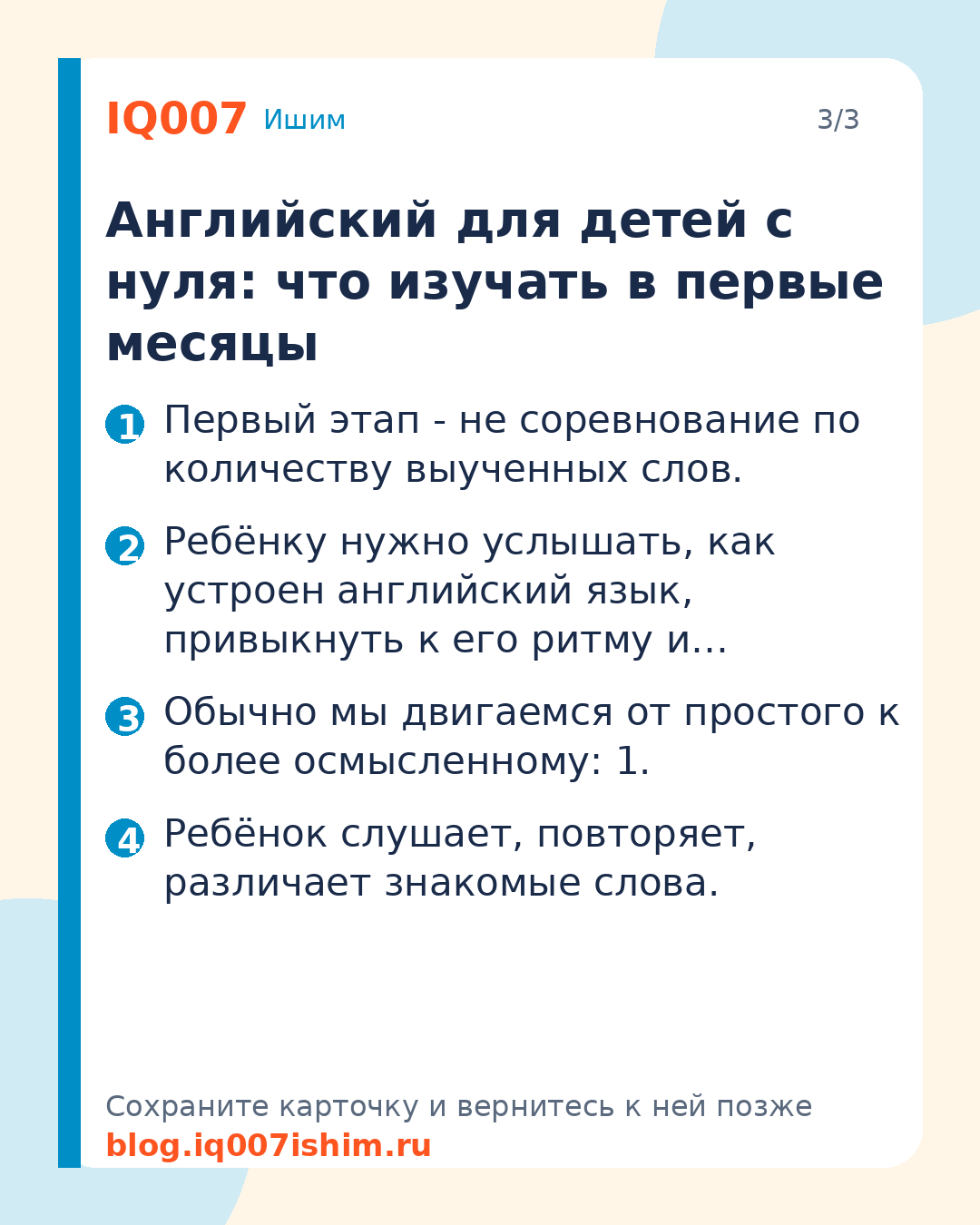 IQ007 Ишим

3/3

Английский для детей с нуля: что изучать в первые месяцы

1 Первый этап - не соревнование по количеству выученных слов.

2 Ребёнку нужно услышать, как устроен английский язык, привыкнуть к его ритму и…

3 Обычно мы двигаемся от простого к более осмысленному: 1.

4 Ребёнок слушает, повторяет, различает знакомые слова.

Сохраните карточку и вернитесь к ней позже
blog.iq007ishim.ru